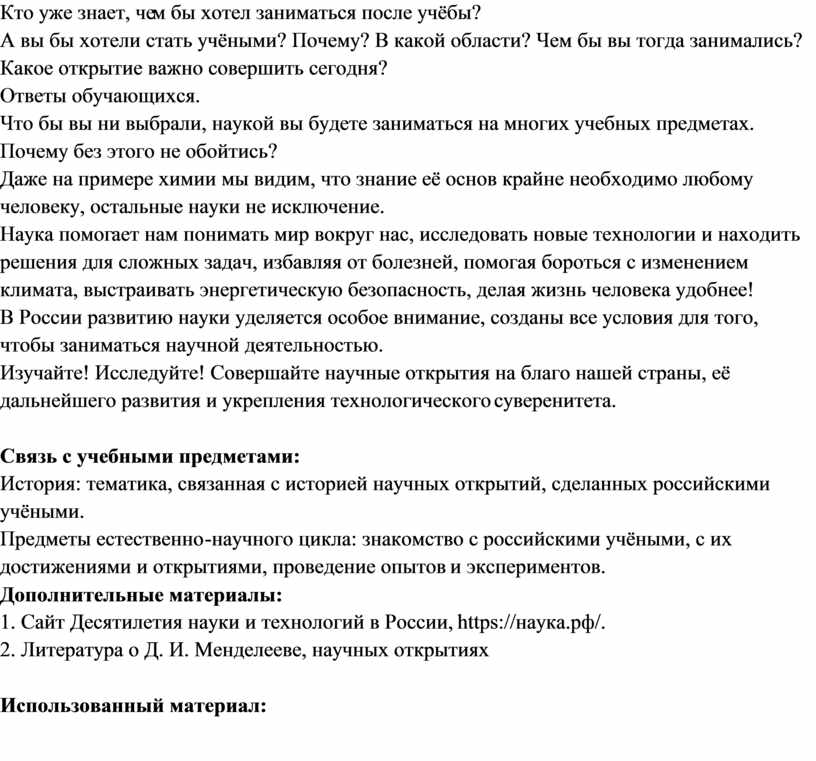 Кто уже знает, чем бы хотел заниматься после учёбы?
А вы бы хотели стать учёными? Почему? В какой области? Чем бы вы тогда занимались?
Какое открытие важно совершить сегодня?
Ответы обучающихся.
Что бы вы ни выбрали, наукой вы будете заниматься на многих учебных предметах.
Почему без этого не обойтись?
Даже на примере химии мы видим, что знание её основ крайне необходимо любому человеку, остальные науки не исключение.
Наука помогает нам понимать мир вокруг нас, исследовать новые технологии и находить решения для сложных задач, избавляя от болезней, помогая бороться с изменением климата, выстраивать энергетическую безопасность, делая жизнь человека удобнее!
В России развитию науки уделяется особое внимание, созданы все условия для того, чтобы заниматься научной деятельностью.
Изучайте! Исследуйте! Совершайте научные открытия на благо нашей страны, её дальнейшего развития и укрепления технологического суверенитета.

Связь с учебными предметами:
История: тематика, связанная с историей научных открытий, сделанных российскими учёными.
Предметы естественно-научного цикла: знакомство с российскими учёными, с их достижениями и открытиями, проведение опытов и экспериментов.
Дополнительные материалы:
1. Сайт Десятилетия науки и технологий в России, https://наука.рф/.
2. Литература о Д. И. Менделееве, научных открытиях

Использованный материал: